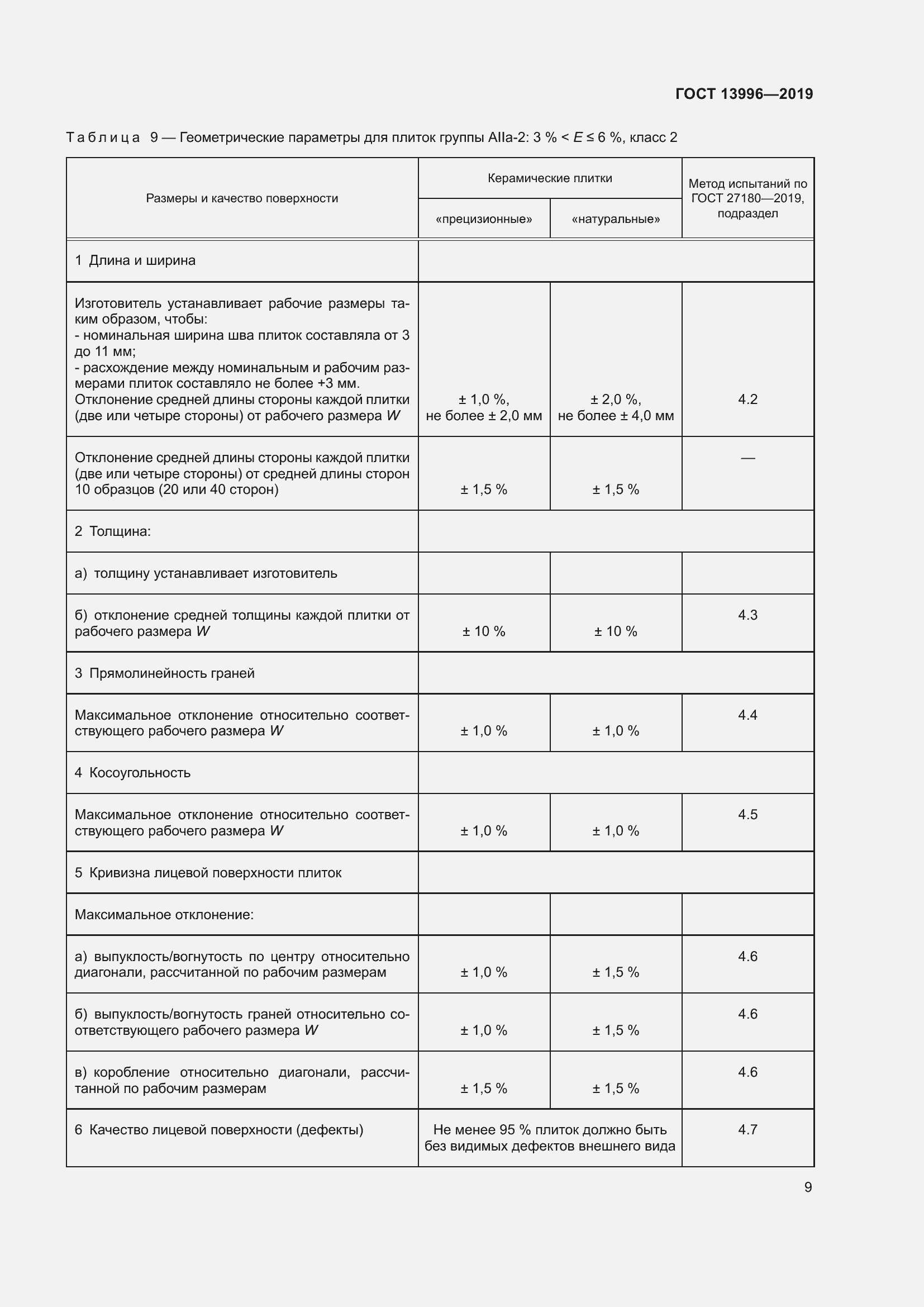 ГОСТ 13996—2019

Таблица 9 — Геометрические параметры для плиток группы AIIa-2: 3 % < $E$ ≤ 6 %, класс 2

| Размеры и качество поверхности | Керамические плитки «прецизионные» | Керамические плитки «натуральные» | Метод испытаний по ГОСТ 27180—2019, подраздел |
|---|---|---|---|
| 1 Длина и ширина | | | |
| Изготовитель устанавливает рабочие размеры таким образом, чтобы: - номинальная ширина шва плиток составляла от 3 до 11 мм; - расхождение между номинальным и рабочим размерами плиток составляло не более +3 мм. Отклонение средней длины стороны каждой плитки (две или четыре стороны) от рабочего размера $W$ | ± 1,0 %, не более ± 2,0 мм | ± 2,0 %, не более ± 4,0 мм | 4.2 |
| Отклонение средней длины стороны каждой плитки (две или четыре стороны) от средней длины сторон 10 образцов (20 или 40 сторон) | ± 1,5 % | ± 1,5 % | — |
| 2 Толщина: | | | |
| а) толщину устанавливает изготовитель | | | |
| б) отклонение средней толщины каждой плитки от рабочего размера $W$ | ± 10 % | ± 10 % | 4.3 |
| 3 Прямолинейность граней | | | |
| Максимальное отклонение относительно соответствующего рабочего размера $W$ | ± 1,0 % | ± 1,0 % | 4.4 |
| 4 Косоугольность | | | |
| Максимальное отклонение относительно соответствующего рабочего размера $W$ | ± 1,0 % | ± 1,0 % | 4.5 |
| 5 Кривизна лицевой поверхности плиток | | | |
| Максимальное отклонение: | | | |
| а) выпуклость/вогнутость по центру относительно диагонали, рассчитанной по рабочим размерам | ± 1,0 % | ± 1,5 % | 4.6 |
| б) выпуклость/вогнутость граней относительно соответствующего рабочего размера $W$ | ± 1,0 % | ± 1,5 % | 4.6 |
| в) коробление относительно диагонали, рассчитанной по рабочим размерам | ± 1,5 % | ± 1,5 % | 4.6 |
| 6 Качество лицевой поверхности (дефекты) | Не менее 95 % плиток должно быть без видимых дефектов внешнего вида | | 4.7 |

9